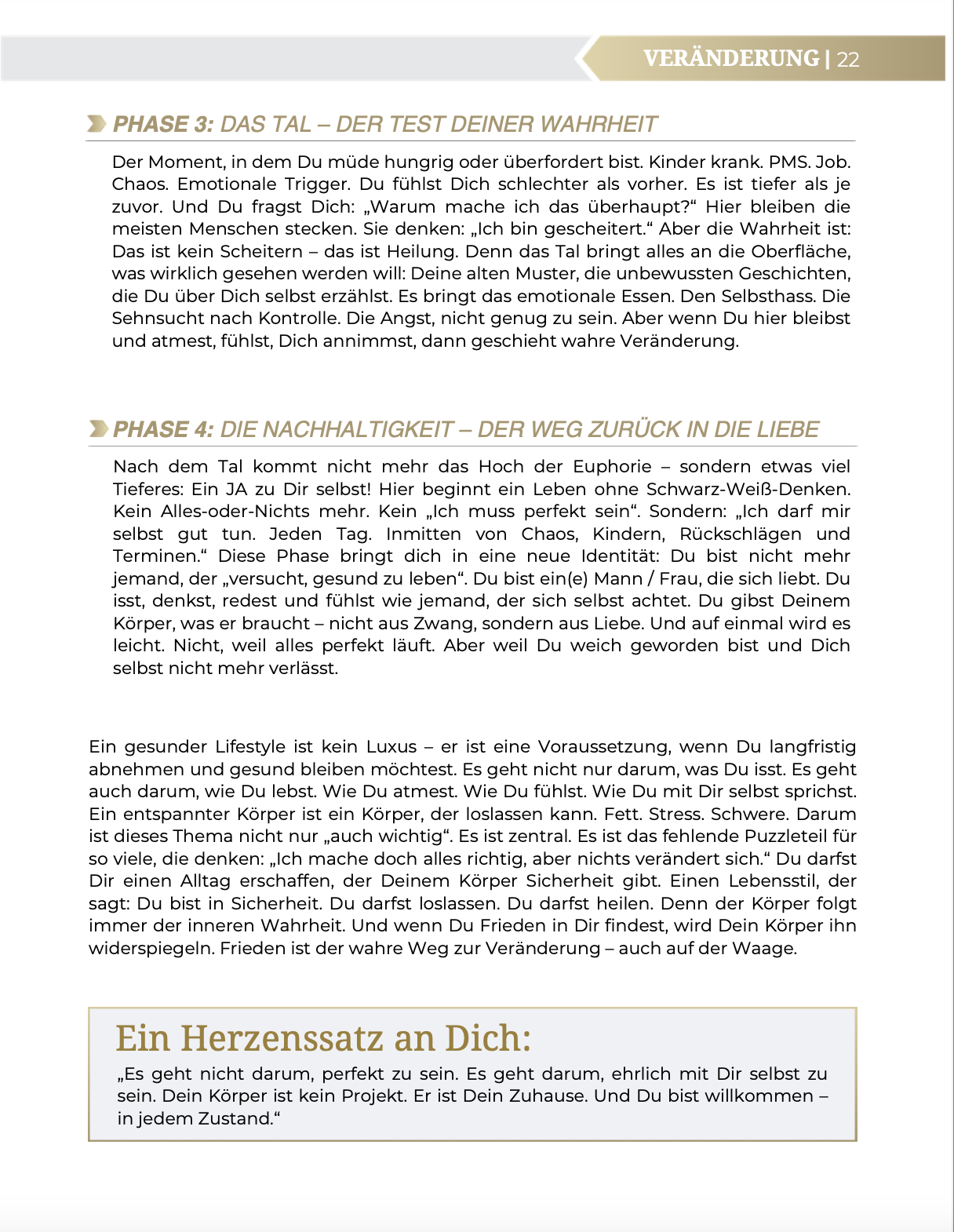 VERÄNDERUNG | 22

PHASE 3: DAS TAL – DER TEST DEINER WAHRHEIT

Der Moment, in dem Du müde hungrig oder überfordert bist. Kinder krank. PMS. Job. Chaos. Emotionale Trigger. Du fühlst Dich schlechter als vorher. Es ist tiefer als je zuvor. Und Du fragst Dich: „Warum mache ich das überhaupt?“ Hier bleiben die meisten Menschen stecken. Sie denken: „Ich bin gescheitert.“ Aber die Wahrheit ist: Das ist kein Scheitern – das ist Heilung. Denn das Tal bringt alles an die Oberfläche, was wirklich gesehen werden will: Deine alten Muster, die unbewussten Geschichten, die Du über Dich selbst erzählst. Es bringt das emotionale Essen. Den Selbsthass. Die Sehnsucht nach Kontrolle. Die Angst, nicht genug zu sein. Aber wenn Du hier bleibst und atmest, fühlst, Dich annimmst, dann geschieht wahre Veränderung.

PHASE 4: DIE NACHHALTIGKEIT – DER WEG ZURÜCK IN DIE LIEBE

Nach dem Tal kommt nicht mehr das Hoch der Euphorie – sondern etwas viel Tieferes: Ein JA zu Dir selbst! Hier beginnt ein Leben ohne Schwarz-Weiß-Denken. Kein Alles-oder-Nichts mehr. Kein „Ich muss perfekt sein“. Sondern: „Ich darf mir selbst gut tun. Jeden Tag. Inmitten von Chaos, Kindern, Rückschlägen und Terminen.“ Diese Phase bringt dich in eine neue Identität: Du bist nicht mehr jemand, der „versucht, gesund zu leben“. Du bist ein(e) Mann / Frau, die sich liebt. Du isst, denkst, redest und fühlst wie jemand, der sich selbst achtet. Du gibst Deinem Körper, was er braucht – nicht aus Zwang, sondern aus Liebe. Und auf einmal wird es leicht. Nicht, weil alles perfekt läuft. Aber weil Du weich geworden bist und Dich selbst nicht mehr verlässt.

Ein gesunder Lifestyle ist kein Luxus – er ist eine Voraussetzung, wenn Du langfristig abnehmen und gesund bleiben möchtest. Es geht nicht nur darum, was Du isst. Es geht auch darum, wie Du lebst. Wie Du atmest. Wie Du fühlst. Wie Du mit Dir selbst sprichst. Ein entspannter Körper ist ein Körper, der loslassen kann. Fett. Stress. Schwere. Darum ist dieses Thema nicht nur „auch wichtig“. Es ist zentral. Es ist das fehlende Puzzleteil für so viele, die denken: „Ich mache doch alles richtig, aber nichts verändert sich.“ Du darfst Dir einen Alltag erschaffen, der Deinem Körper Sicherheit gibt. Einen Lebensstil, der sagt: Du bist in Sicherheit. Du darfst loslassen. Du darfst heilen. Denn der Körper folgt immer der inneren Wahrheit. Und wenn Du Frieden in Dir findest, wird Dein Körper ihn widerspiegeln. Frieden ist der wahre Weg zur Veränderung – auch auf der Waage.

Ein Herzenssatz an Dich:
„Es geht nicht darum, perfekt zu sein. Es geht darum, ehrlich mit Dir selbst zu sein. Dein Körper ist kein Projekt. Er ist Dein Zuhause. Und Du bist willkommen – in jedem Zustand.“